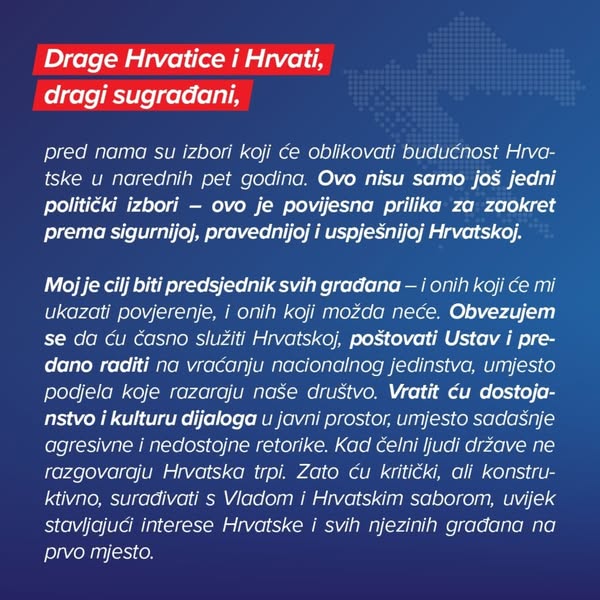 Drage Hrvatice i Hrvati,
dragi sugrađani,

pred nama su izbori koji će oblikovati budućnost Hrvatske u narednih pet godina. Ovo nisu samo još jedni politički izbori – ovo je povijesna prilika za zaokret prema sigurnijoj, pravednijoj i uspješnijoj Hrvatskoj.

Moj je cilj biti predsjednik svih građana – i onih koji će mi ukazati povjerenje, i onih koji možda neće. Obvezujem se da ću časno služiti Hrvatskoj, poštovati Ustav i predano raditi na vraćanju nacionalnog jedinstva, umjesto podjela koje razaraju naše društvo. Vratit ću dostojanstvo i kulturu dijaloga u javni prostor, umjesto sadašnje agresivne i nedostojne retorike. Kad čelni ljudi države ne razgovaraju Hrvatska trpi. Zato ću kritički, ali konstruktivno, surađivati s Vladom i Hrvatskim saborom, uvijek stavljajući interese Hrvatske i svih njezinih građana na prvo mjesto.